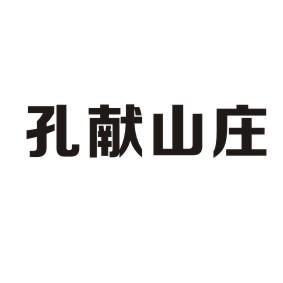 孔献山庄